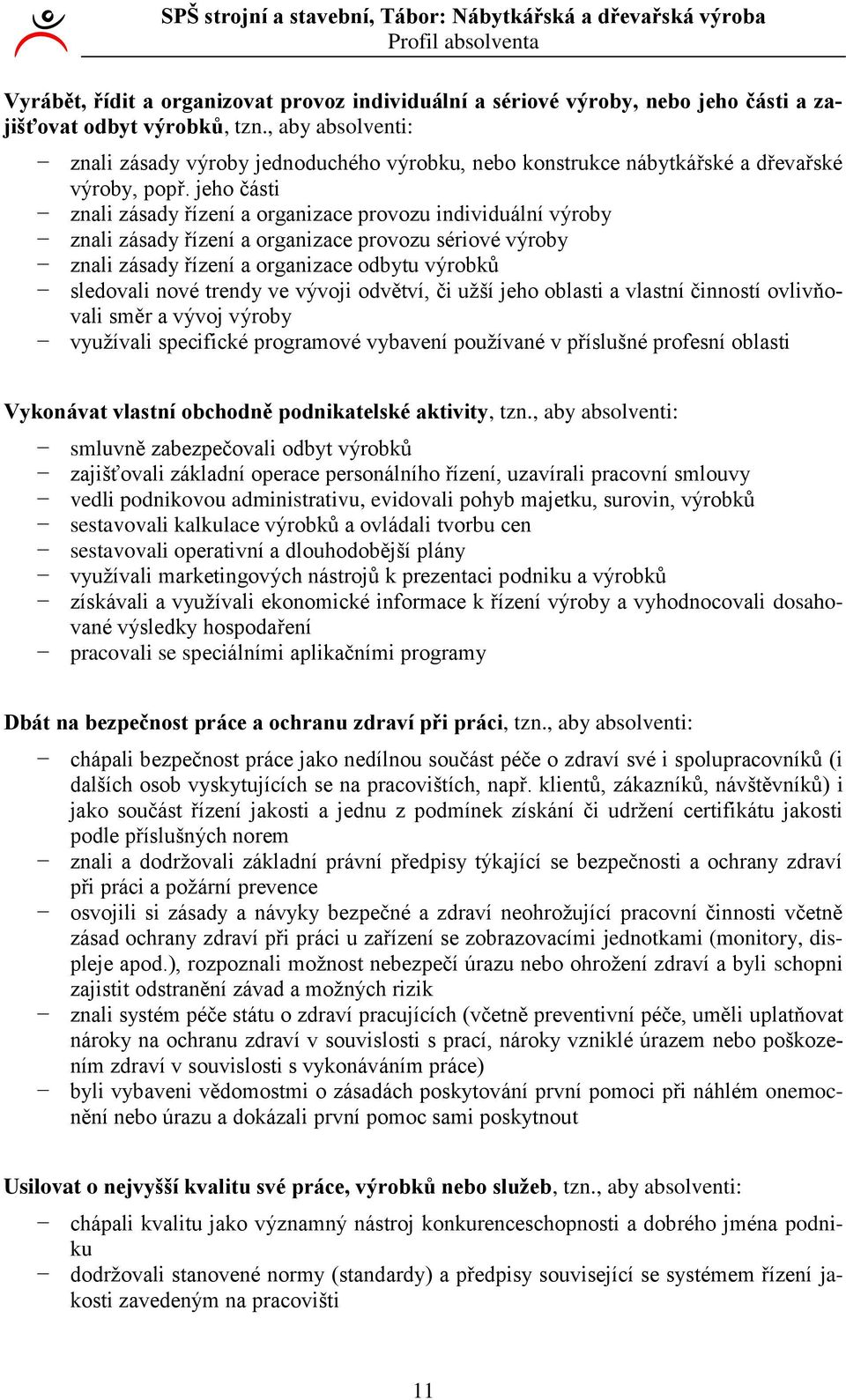 SPŠ strojní a stavební, Tábor: Nábytkářská a dřevařská výroba
Profil absolventa

Vyrábět, řídit a organizovat provoz individuální a sériové výroby, nebo jeho části a zajišťovat odbyt výrobků, tzn., aby absolventi:

− znali zásady výroby jednoduchého výrobku, nebo konstrukce nábytkářské a dřevařské výroby, popř. jeho části
− znali zásady řízení a organizace provozu individuální výroby
− znali zásady řízení a organizace provozu sériové výroby
− znali zásady řízení a organizace odbytu výrobků
− sledovali nové trendy ve vývoji odvětví, či užší jeho oblasti a vlastní činností ovlivňovali směr a vývoj výroby
− využívali specifické programové vybavení používané v příslušné profesní oblasti

Vykonávat vlastní obchodně podnikatelské aktivity, tzn., aby absolventi:

− smluvně zabezpečovali odbyt výrobků
− zajišťovali základní operace personálního řízení, uzavírali pracovní smlouvy
− vedli podnikovou administrativu, evidovali pohyb majetku, surovin, výrobků
− sestavovali kalkulace výrobků a ovládali tvorbu cen
− sestavovali operativní a dlouhodobější plány
− využívali marketingových nástrojů k prezentaci podniku a výrobků
− získávali a využívali ekonomické informace k řízení výroby a vyhodnocovali dosahované výsledky hospodaření
− pracovali se speciálními aplikačními programy

Dbát na bezpečnost práce a ochranu zdraví při práci, tzn., aby absolventi:

− chápali bezpečnost práce jako nedílnou součást péče o zdraví své i spolupracovníků (i dalších osob vyskytujících se na pracovištích, např. klientů, zákazníků, návštěvníků) i jako součást řízení jakosti a jednu z podmínek získání či udržení certifikátu jakosti podle příslušných norem
− znali a dodržovali základní právní předpisy týkající se bezpečnosti a ochrany zdraví při práci a požární prevence
− osvojili si zásady a návyky bezpečné a zdraví neohrožující pracovní činnosti včetně zásad ochrany zdraví při práci u zařízení se zobrazovacími jednotkami (monitory, displeje apod.), rozpoznali možnost nebezpečí úrazu nebo ohrožení zdraví a byli schopni zajistit odstranění závad a možných rizik
− znali systém péče státu o zdraví pracujících (včetně preventivní péče, uměli uplatňovat nároky na ochranu zdraví v souvislosti s prací, nároky vzniklé úrazem nebo poškozením zdraví v souvislosti s vykonáváním práce)
− byli vybaveni vědomostmi o zásadách poskytování první pomoci při náhlém onemocnění nebo úrazu a dokázali první pomoc sami poskytnout

Usilovat o nejvyšší kvalitu své práce, výrobků nebo služeb, tzn., aby absolventi:

− chápali kvalitu jako významný nástroj konkurenceschopnosti a dobrého jména podniku
− dodržovali stanovené normy (standardy) a předpisy související se systémem řízení jakosti zavedeným na pracovišti

11